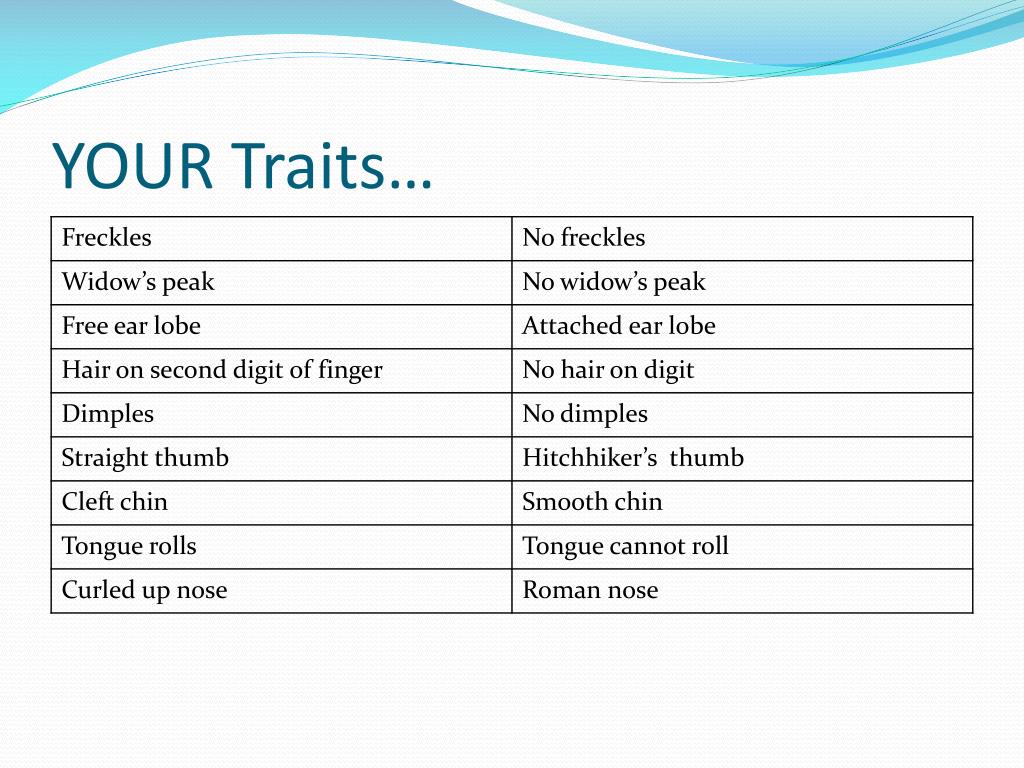 YOUR Traits…

| Freckles | No freckles |
|---|---|
| Widow’s peak | No widow’s peak |
| Free ear lobe | Attached ear lobe |
| Hair on second digit of finger | No hair on digit |
| Dimples | No dimples |
| Straight thumb | Hitchhiker’s thumb |
| Cleft chin | Smooth chin |
| Tongue rolls | Tongue cannot roll |
| Curled up nose | Roman nose |